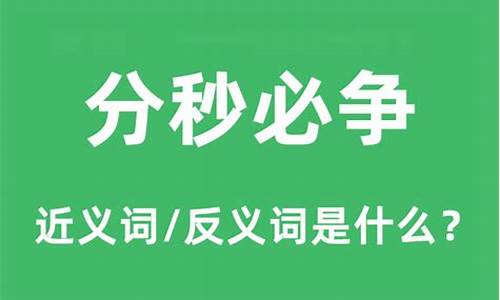 分秒必争

近义词/反义词是什么？